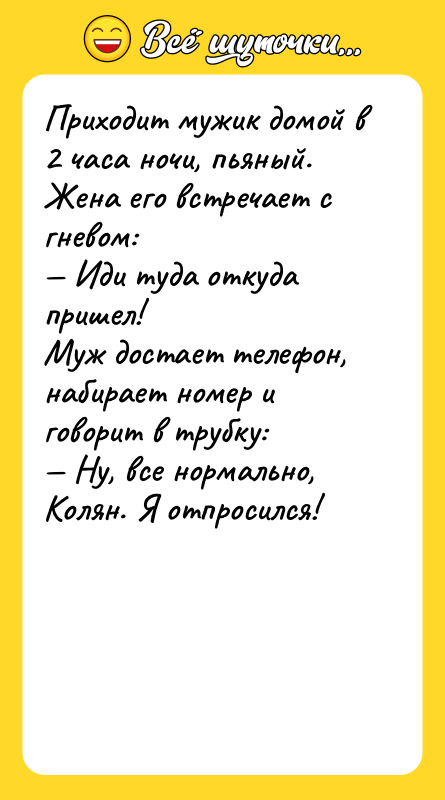 Всё шуточки...

Приходит мужик домой в 2 часа ночи, пьяный. Жена его встречает с гневом:
— Иди туда откуда пришел!
Муж достает телефон, набирает номер и говорит в трубку:
— Ну, все нормально, Колян. Я отпросился!